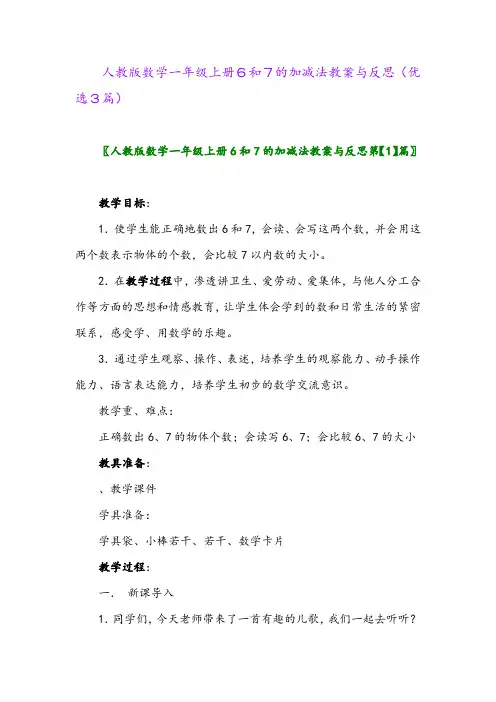 人教版数学一年级上册6和7的加减法教案与反思（优选3篇）

〖人教版数学一年级上册6和7的加减法教案与反思第【1】篇〗

教学目标：

1. 使学生能正确地数出6和7，会读、会写这两个数，并会用这两个数表示物体的个数，会比较7以内数的大小。

2. 在教学过程中，渗透讲卫生、爱劳动、爱集体，与他人分工合作等方面的思想和情感教育，让学生体会学到的数和日常生活的紧密联系，感受学、用数学的乐趣。

3. 通过学生观察、操作、表述，培养学生的观察能力、动手操作能力、语言表达能力，培养学生初步的数学交流意识。

教学重、难点：

正确数出6、7的物体个数；会读写6、7；会比较6、7的大小

教具准备：

、教学课件

学具准备：

学具袋、小棒若干、若干、数学卡片

教学过程：

一. 新课导入

1. 同学们，今天老师带来了一首有趣的儿歌，我们一起去听听？